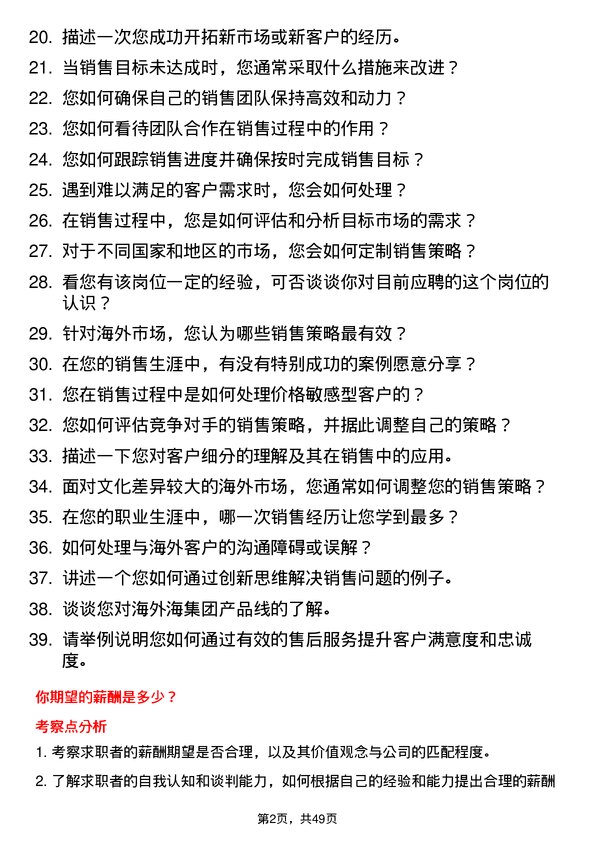 20. 描述一次您成功开拓新市场或新客户的经历。

21. 当销售目标未达成时，您通常采取什么措施来改进？

22. 您如何确保自己的销售团队保持高效和动力？

23. 您如何看待团队合作在销售过程中的作用？

24. 您如何跟踪销售进度并确保按时完成销售目标？

25. 遇到难以满足的客户需求时，您会如何处理？

26. 在销售过程中，您是如何评估和分析目标市场的需求？

27. 对于不同国家和地区的市场，您会如何定制销售策略？

28. 看您有该岗位一定的经验，可否谈谈你对目前应聘的这个岗位的认识？

29. 针对海外市场，您认为哪些销售策略最有效？

30. 在您的销售生涯中，有没有特别成功的案例愿意分享？

31. 您在销售过程中是如何处理价格敏感型客户的？

32. 您如何评估竞争对手的销售策略，并据此调整自己的策略？

33. 描述一下您对客户细分的理解及其在销售中的应用。

34. 面对文化差异较大的海外市场，您通常如何调整您的销售策略？

35. 在您的职业生涯中，哪一次销售经历让您学到最多？

36. 如何处理与海外客户的沟通障碍或误解？

37. 讲述一个您如何通过创新思维解决销售问题的例子。

38. 谈谈您对海外海集团产品线的了解。

39. 请举例说明您如何通过有效的售后服务提升客户满意度和忠诚度。

你期望的薪酬是多少？

考察点分析

1. 考察求职者的薪酬期望是否合理，以及其价值观念与公司的匹配程度。

2. 了解求职者的自我认知和谈判能力，如何根据自己的经验和能力提出合理的薪酬

第2页，共49页